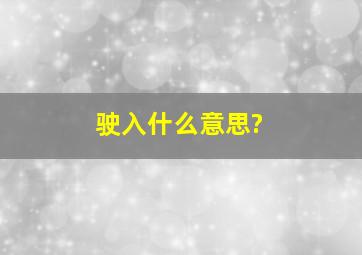 驶入什么意思?